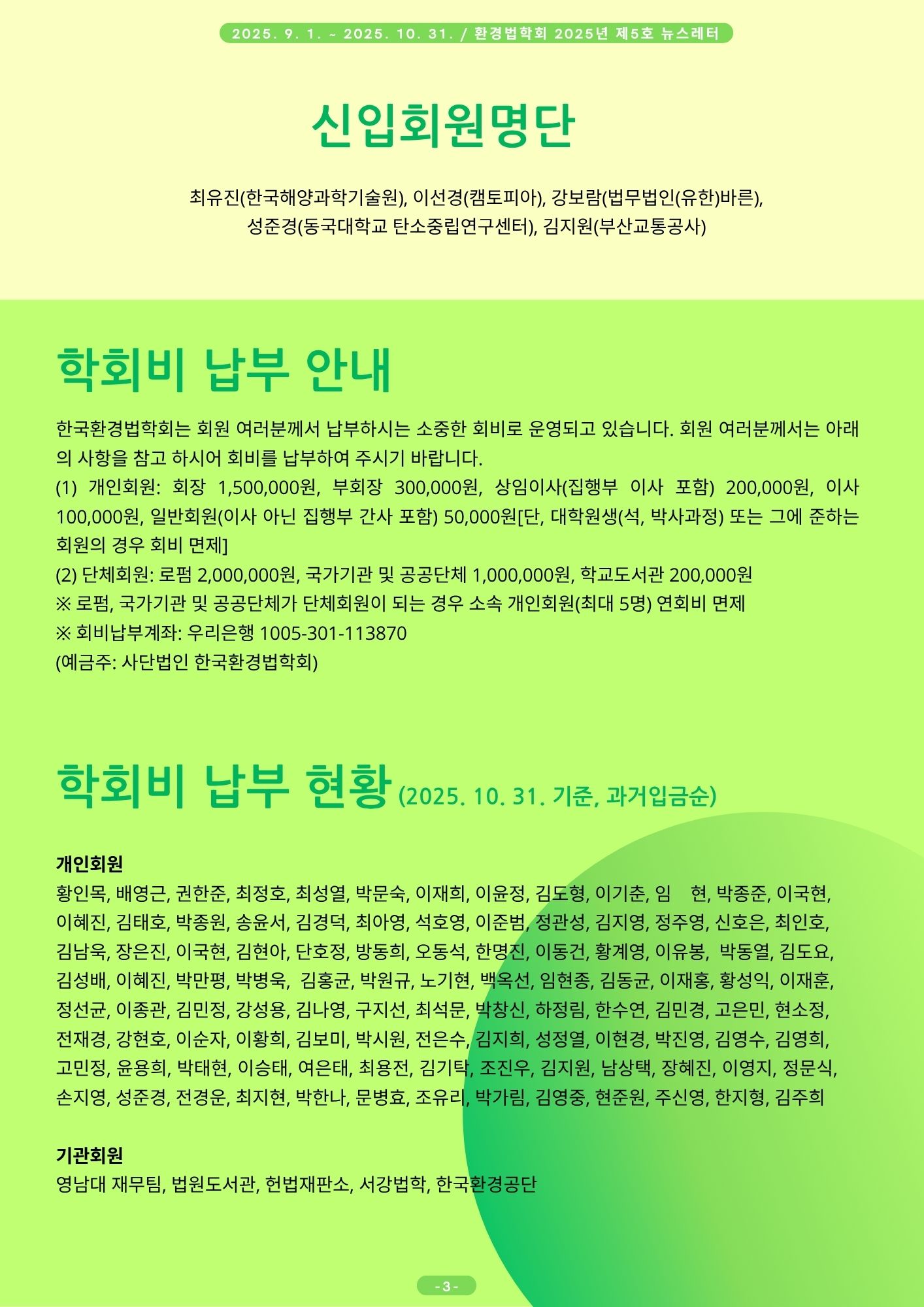 2025. 9. 1. ~ 2025. 10. 31. / 환경법학회 2025년 제5호 뉴스레터

신입회원명단

최유진(한국해양과학기술원), 이선경(캠토피아), 강보람(법무법인(유한)바른),
성준경(동국대학교 탄소중립연구센터), 김지원(부산교통공사)

학회비 납부 안내

한국환경법학회는 회원 여러분께서 납부하시는 소중한 회비로 운영되고 있습니다. 회원 여러분께서는 아래의 사항을 참고 하시어 회비를 납부하여 주시기 바랍니다.
(1) 개인회원: 회장 1,500,000원, 부회장 300,000원, 상임이사(집행부 이사 포함) 200,000원, 이사 100,000원, 일반회원(이사 아닌 집행부 간사 포함) 50,000원[단, 대학원생(석, 박사과정) 또는 그에 준하는 회원의 경우 회비 면제]
(2) 단체회원: 로펌 2,000,000원, 국가기관 및 공공단체 1,000,000원, 학교도서관 200,000원
※ 로펌, 국가기관 및 공공단체가 단체회원이 되는 경우 소속 개인회원(최대 5명) 연회비 면제
※ 회비납부계좌: 우리은행 1005-301-113870
(예금주: 사단법인 한국환경법학회)

학회비 납부 현황 (2025. 10. 31. 기준, 과거입금순)

개인회원
황인목, 배영근, 권한준, 최정호, 최성열, 박문숙, 이재희, 이윤정, 김도형, 이기춘, 임 현, 박종준, 이국현, 이혜진, 김태호, 박종원, 송윤서, 김경덕, 최아영, 석호영, 이준범, 정관성, 김지영, 정주영, 신호은, 최인호, 김남욱, 장은진, 이국현, 김현아, 단호정, 방동희, 오동석, 한명진, 이동건, 황계영, 이유봉, 박동열, 김도요, 김성배, 이혜진, 박만평, 박병욱, 김홍균, 박원규, 노기현, 백옥선, 임현종, 김동균, 이재홍, 황성익, 이재훈, 정선균, 이종관, 김민정, 강성용, 김나영, 구지선, 최석문, 박창신, 하정림, 한수연, 김민경, 고은민, 현소정, 전재경, 강현호, 이순자, 이황희, 김보미, 박시원, 전은수, 김지희, 성정열, 이현경, 박진영, 김영수, 김영희, 고민정, 윤용희, 박태현, 이승태, 여은태, 최용전, 김기탁, 조진우, 김지원, 남상택, 장혜진, 이영지, 정문식, 손지영, 성준경, 전경운, 최지현, 박한나, 문병효, 조유리, 박가림, 김영중, 현준원, 주신영, 한지형, 김주희

기관회원
영남대 재무팀, 법원도서관, 헌법재판소, 서강법학, 한국환경공단

- 3 -